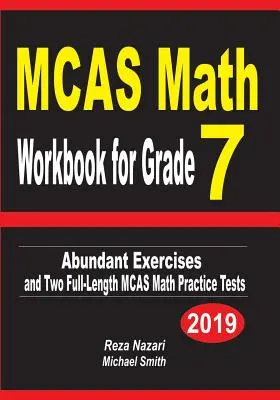 MCAS Math

Workbook for Grade 7

Abundant Exercises
and Two Full-Length MCAS Math Practice Tests

2019

Reza Nazari
Michael Smith